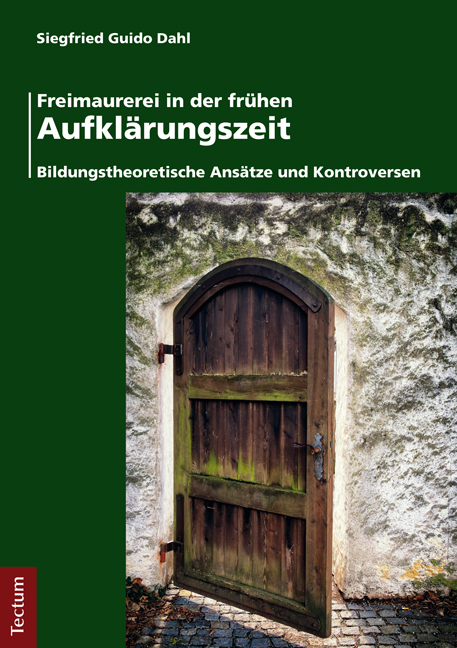 Siegfried Guido Dahl

Freimaurerei in der frühen
Aufklärungszeit

Bildungstheoretische Ansätze und Kontroversen

Tectum